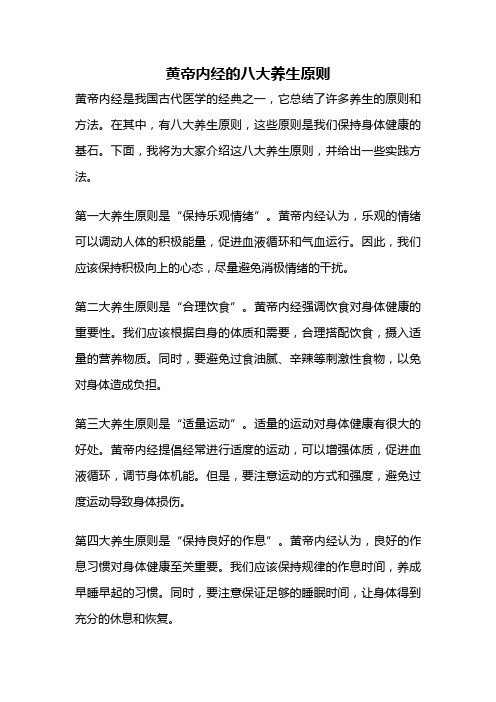 黄帝内经的八大养生原则

黄帝内经是我国古代医学的经典之一，它总结了许多养生的原则和方法。在其中，有八大养生原则，这些原则是我们保持身体健康的基石。下面，我将为大家介绍这八大养生原则，并给出一些实践方法。

第一大养生原则是“保持乐观情绪”。黄帝内经认为，乐观的情绪可以调动人体的积极能量，促进血液循环和气血运行。因此，我们应该保持积极向上的心态，尽量避免消极情绪的干扰。

第二大养生原则是“合理饮食”。黄帝内经强调饮食对身体健康的重要性。我们应该根据自身的体质和需要，合理搭配饮食，摄入适量的营养物质。同时，要避免过食油腻、辛辣等刺激性食物，以免对身体造成负担。

第三大养生原则是“适量运动”。适量的运动对身体健康有很大的好处。黄帝内经提倡经常进行适度的运动，可以增强体质，促进血液循环，调节身体机能。但是，要注意运动的方式和强度，避免过度运动导致身体损伤。

第四大养生原则是“保持良好的作息”。黄帝内经认为，良好的作息习惯对身体健康至关重要。我们应该保持规律的作息时间，养成早睡早起的习惯。同时，要注意保证足够的睡眠时间，让身体得到充分的休息和恢复。